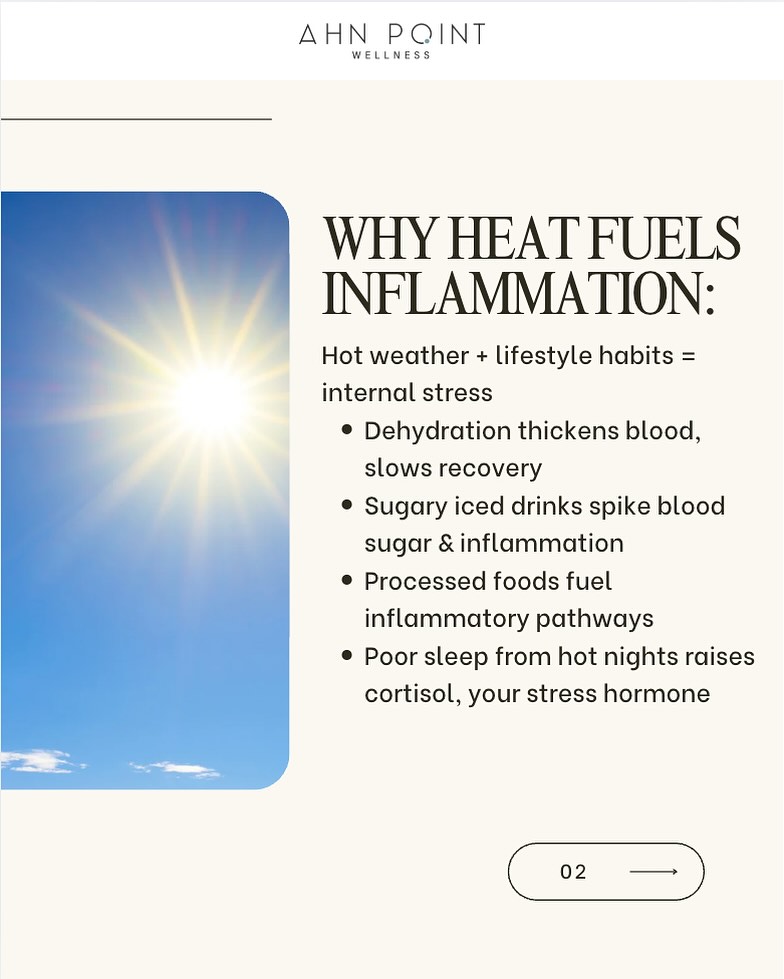 AHN POINT
WELLNESS

WHY HEAT FUELS INFLAMMATION:

Hot weather + lifestyle habits = internal stress

• Dehydration thickens blood, slows recovery
• Sugary iced drinks spike blood sugar & inflammation
• Processed foods fuel inflammatory pathways
• Poor sleep from hot nights raises cortisol, your stress hormone

02 ⟶